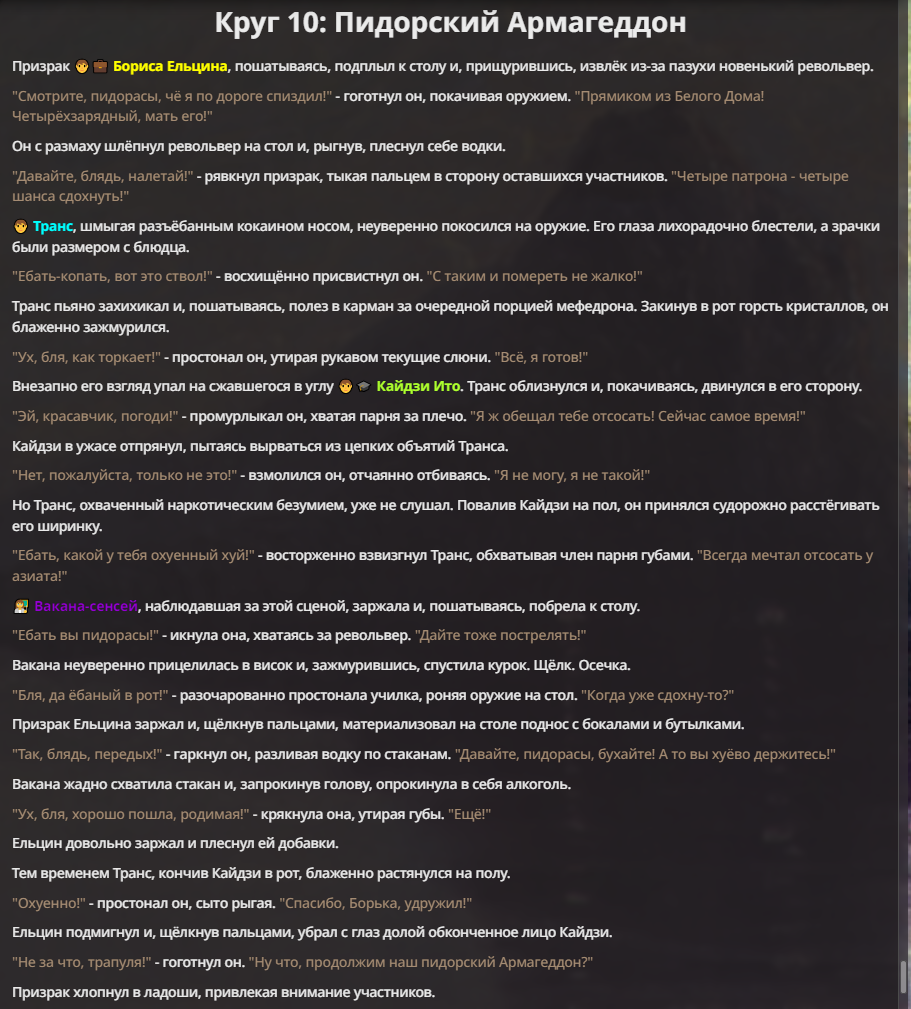 Круг 10: Пидорский Армагеддон

Призрак Бориса Ельцина, пошатываясь, подплыл к столу и, прищурившись, извлёк из-за пазухи новенький револьвер.

"Смотрите, пидорасы, чё я по дороге спиздил!" - гоготнул он, покачивая оружием. "Прямиком из Белого Дома! Четырёхзарядный, мать его!"

Он с размаху шлёпнул револьвер на стол и, рыгнув, плеснул себе водки.

"Давайте, блядь, налетай!" - рявкнул призрак, тыкая пальцем в сторону оставшихся участников. "Четыре патрона - четыре шанса сдохнуть!"

Транс, шмыгая разъёбанным кокаином носом, неуверенно покосился на оружие. Его глаза лихорадочно блестели, а зрачки были размером с блюдца.

"Ебать-копать, вот это ствол!" - восхищённо присвистнул он. "С таким и помереть не жалко!"

Транс пьяно захихикал и, пошатываясь, полез в карман за очередной порцией мефедрона. Закинув в рот горсть кристаллов, он блаженно зажмурился.

"Ух, бля, как торкает!" - простонал он, утирая рукавом текущие слюни. "Всё, я готов!"

Внезапно его взгляд упал на сжавшегося в углу Кайдзи Ито. Транс облизнулся и, покачиваясь, двинулся в его сторону.

"Эй, красавчик, погоди!" - промурлыкал он, хватая парня за плечо. "Я ж обещал тебе отсосать! Сейчас самое время!"

Кайдзи в ужасе отпрянул, пытаясь вырваться из цепких объятий Транса.

"Нет, пожалуйста, только не это!" - взмолился он, отчаянно отбиваясь. "Я не могу, я не такой!"

Но Транс, охваченный наркотическим безумием, уже не слушал. Повалив Кайдзи на пол, он принялся судорожно расстёгивать его ширинку.

"Ебать, какой у тебя охуенный хуй!" - восторженно взвизгнул Транс, обхватывая член парня губами. "Всегда мечтал отсосать у азиата!"

Вакана-сенсей, наблюдавшая за этой сценой, заржала и, пошатываясь, побрела к столу.

"Ебать вы пидорасы!" - икнула она, хватаясь за револьвер. "Дайте тоже пострелять!"

Вакана неуверенно прицелилась в висок и, зажмурившись, спустила курок. Щёлк. Осечка.

"Бля, да ёбаный в рот!" - разочарованно простонала училка, роняя оружие на стол. "Когда уже сдохну-то?"

Призрак Ельцина заржал и, щёлкнув пальцами, материализовал на столе поднос с бокалами и бутылками.

"Так, блядь, передых!" - гаркнул он, разливая водку по стаканам. "Давайте, пидорасы, бухайте! А то вы хуёво держитесь!"

Вакана жадно схватила стакан и, запрокинув голову, опрокинула в себя алкоголь.

"Ух, бля, хорошо пошла, родимая!" - крякнула она, утирая губы. "Ещё!"

Ельцин довольно заржал и плеснул ей добавки.

Тем временем Транс, кончив Кайдзи в рот, блаженно растянулся на полу.

"Охуенно!" - простонал он, сыто рыгая. "Спасибо, Борька, удружил!"

Ельцин подмигнул и, щёлкнув пальцами, убрал с глаз долой обконченное лицо Кайдзи.

"Не за что, трапуля!" - гоготнул он. "Ну что, продолжим наш пидорский Армагеддон?"

Призрак хлопнул в ладоши, привлекая внимание участников.